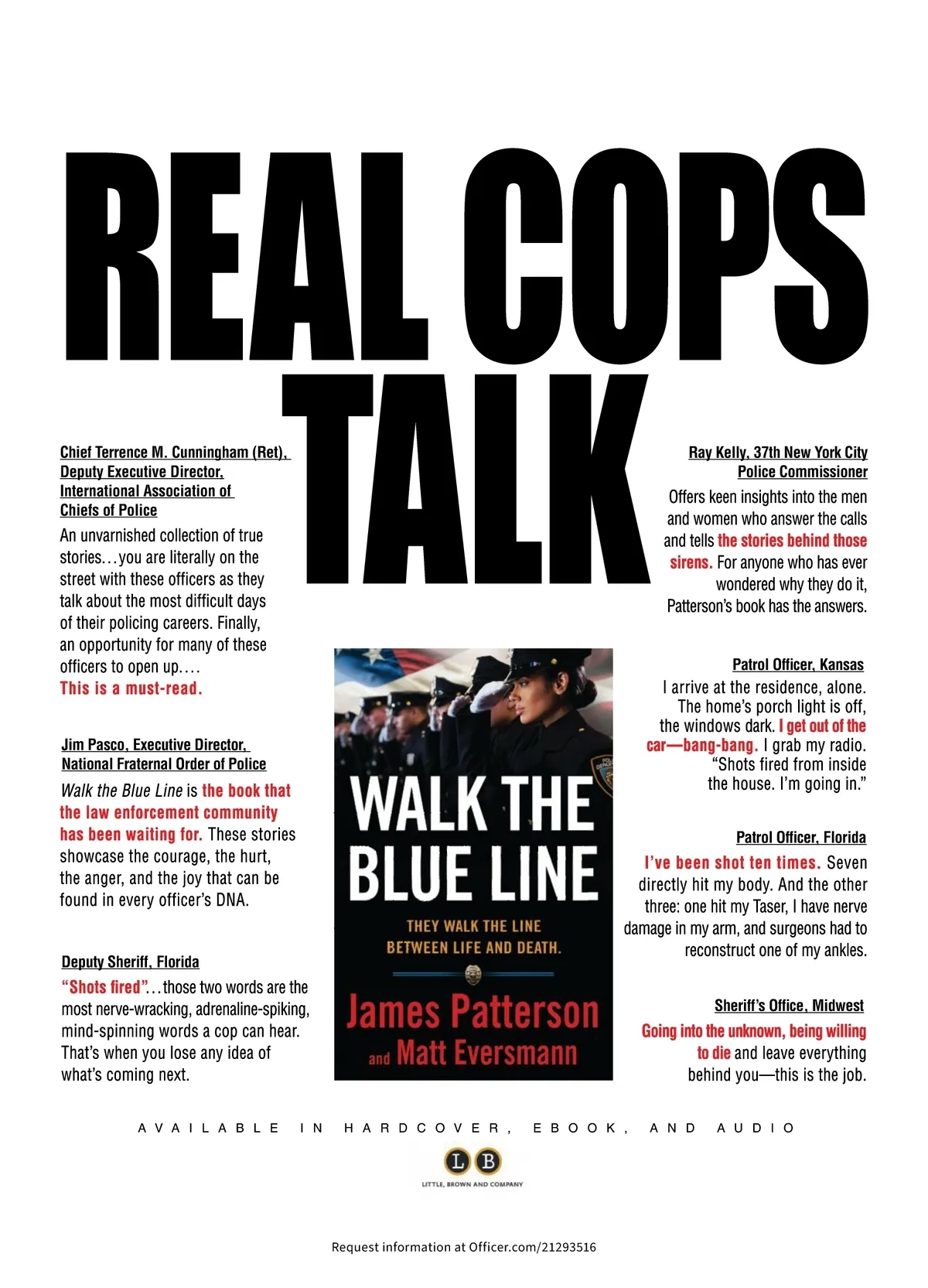 REAL COPS TALK

Chief Terrence M. Cunningham (Ret), Deputy Executive Director, International Association of Chiefs of Police

An unvarnished collection of true stories…you are literally on the street with these officers as they talk about the most difficult days of their policing careers. Finally, an opportunity for many of these officers to open up…. This is a must-read.

Jim Pasco, Executive Director, National Fraternal Order of Police

Walk the Blue Line is the book that the law enforcement community has been waiting for. These stories showcase the courage, the hurt, the anger, and the joy that can be found in every officer's DNA.

Deputy Sheriff, Florida

"Shots fired"…those two words are the most nerve-wracking, adrenaline-spiking, mind-spinning words a cop can hear. That's when you lose any idea of what's coming next.

WALK THE BLUE LINE

THEY WALK THE LINE BETWEEN LIFE AND DEATH.

James Patterson and Matt Eversmann

Ray Kelly, 37th New York City Police Commissioner

Offers keen insights into the men and women who answer the calls and tells the stories behind those sirens. For anyone who has ever wondered why they do it, Patterson's book has the answers.

Patrol Officer, Kansas

I arrive at the residence, alone. The home's porch light is off, the windows dark. I get out of the car—bang-bang. I grab my radio. "Shots fired from inside the house. I'm going in."

Patrol Officer, Florida

I've been shot ten times. Seven directly hit my body. And the other three: one hit my Taser, I have nerve damage in my arm, and surgeons had to reconstruct one of my ankles.

Sheriff's Office, Midwest

Going into the unknown, being willing to die and leave everything behind you—this is the job.

AVAILABLE IN HARDCOVER, EBOOK, AND AUDIO

LB
LITTLE, BROWN AND COMPANY

Request information at Officer.com/21293516